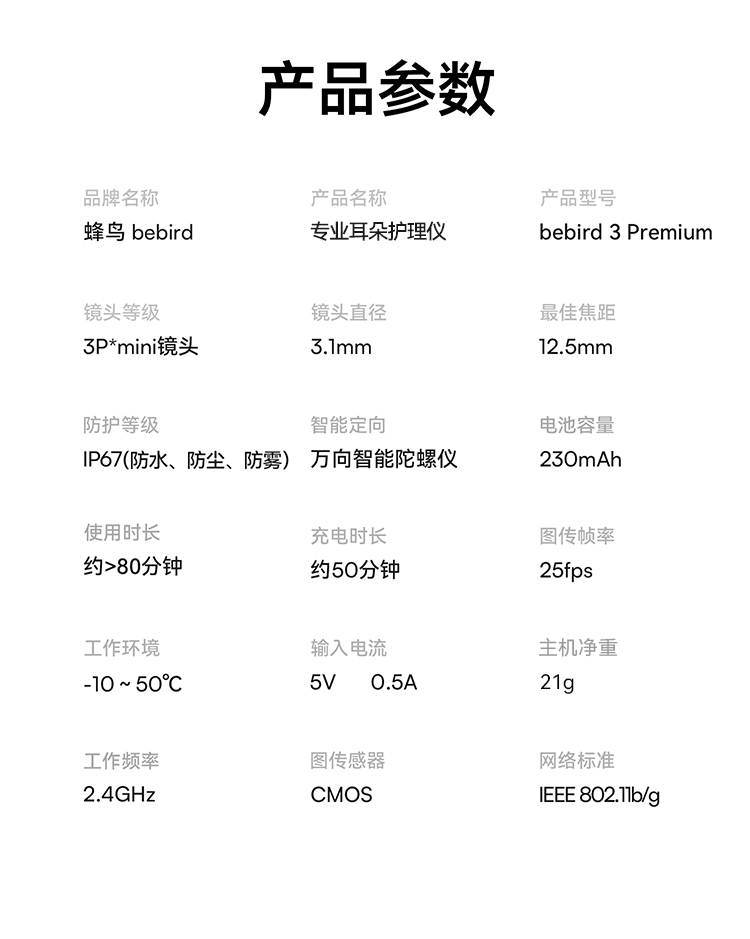 产品参数

品牌名称
蜂鸟 bebird

产品名称
专业耳朵护理仪

产品型号
bebird 3 Premium

镜头等级
3P*mini镜头

镜头直径
3.1mm

最佳焦距
12.5mm

防护等级
IP67(防水、防尘、防雾)

智能定向
万向智能陀螺仪

电池容量
230mAh

使用时长
约>80分钟

充电时长
约50分钟

图传帧率
25fps

工作环境
-10 ~ 50℃

输入电流
5V 0.5A

主机净重
21g

工作频率
2.4GHz

图传感器
CMOS

网络标准
IEEE 802.11b/g